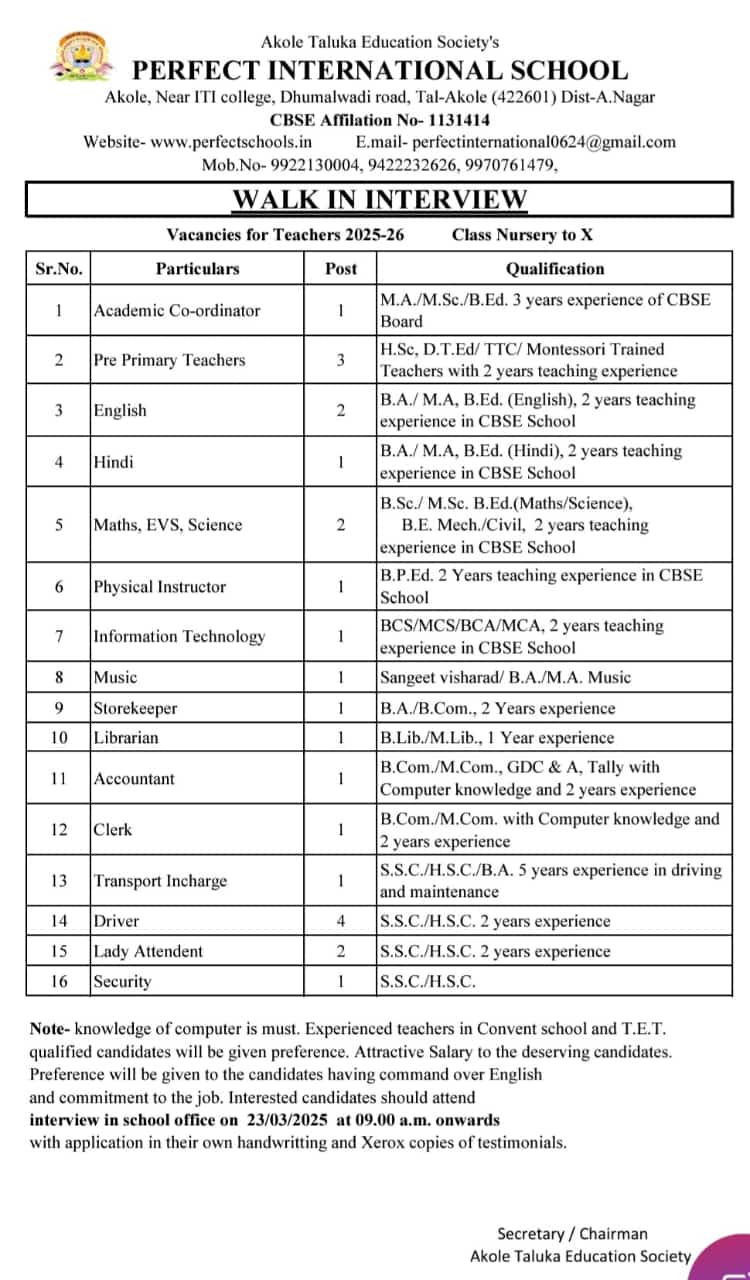 Akole Taluka Education Society's
PERFECT INTERNATIONAL SCHOOL
Akole, Near ITI college, Dhumalwadi road, Tal-Akole (422601) Dist-A.Nagar
CBSE Affilation No- 1131414
Website- www.perfectschools.in E.mail- perfectinternational0624@gmail.com
Mob.No- 9922130004, 9422232626, 9970761479,

WALK IN INTERVIEW

Vacancies for Teachers 2025-26 Class Nursery to X

| Sr.No. | Particulars | Post | Qualification |
|---|---|---|---|
| 1 | Academic Co-ordinator | 1 | M.A./M.Sc./B.Ed. 3 years experience of CBSE Board |
| 2 | Pre Primary Teachers | 3 | H.Sc, D.T.Ed/ TTC/ Montessori Trained Teachers with 2 years teaching experience |
| 3 | English | 2 | B.A./ M.A, B.Ed. (English), 2 years teaching experience in CBSE School |
| 4 | Hindi | 1 | B.A./ M.A, B.Ed. (Hindi), 2 years teaching experience in CBSE School |
| 5 | Maths, EVS, Science | 2 | B.Sc./ M.Sc. B.Ed.(Maths/Science), B.E. Mech./Civil, 2 years teaching experience in CBSE School |
| 6 | Physical Instructor | 1 | B.P.Ed. 2 Years teaching experience in CBSE School |
| 7 | Information Technology | 1 | BCS/MCS/BCA/MCA, 2 years teaching experience in CBSE School |
| 8 | Music | 1 | Sangeet visharad/ B.A./M.A. Music |
| 9 | Storekeeper | 1 | B.A./B.Com., 2 Years experience |
| 10 | Librarian | 1 | B.Lib./M.Lib., 1 Year experience |
| 11 | Accountant | 1 | B.Com./M.Com., GDC & A, Tally with Computer knowledge and 2 years experience |
| 12 | Clerk | 1 | B.Com./M.Com. with Computer knowledge and 2 years experience |
| 13 | Transport Incharge | 1 | S.S.C./H.S.C./B.A. 5 years experience in driving and maintenance |
| 14 | Driver | 4 | S.S.C./H.S.C. 2 years experience |
| 15 | Lady Attendent | 2 | S.S.C./H.S.C. 2 years experience |
| 16 | Security | 1 | S.S.C./H.S.C. |

Note- knowledge of computer is must. Experienced teachers in Convent school and T.E.T. qualified candidates will be given preference. Attractive Salary to the deserving candidates. Preference will be given to the candidates having command over English and commitment to the job. Interested candidates should attend interview in school office on 23/03/2025 at 09.00 a.m. onwards with application in their own handwritting and Xerox copies of testimonials.

Secretary / Chairman
Akole Taluka Education Society